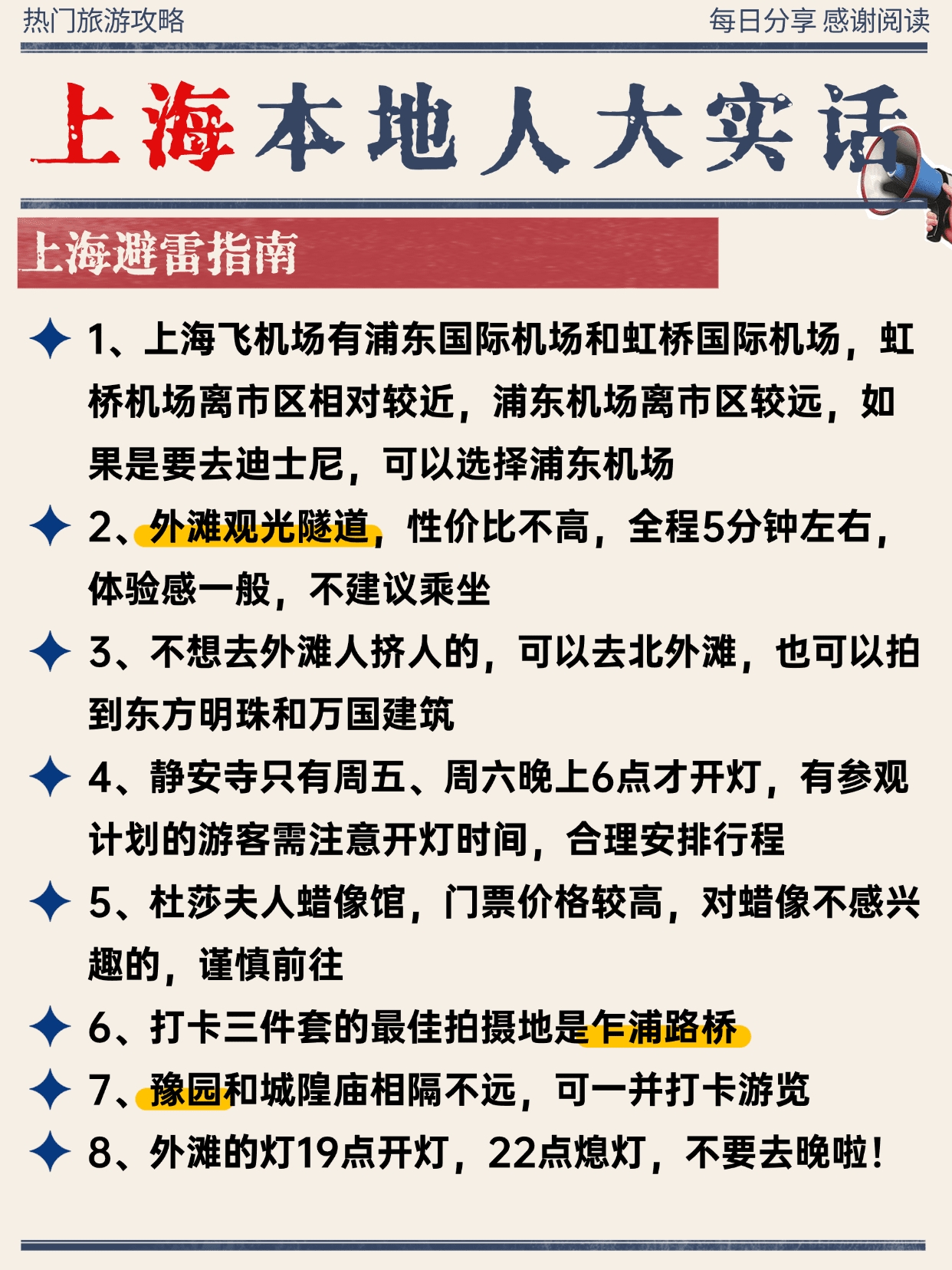 热门旅游攻略

每日分享 感谢阅读

上海本地人大实话

上海避雷指南

1、上海飞机场有浦东国际机场和虹桥国际机场，虹桥机场离市区相对较近，浦东机场离市区较远，如果是要去迪士尼，可以选择浦东机场

2、外滩观光隧道，性价比不高，全程5分钟左右，体验感一般，不建议乘坐

3、不想去外滩人挤人的，可以去北外滩，也可以拍到东方明珠和万国建筑

4、静安寺只有周五、周六晚上6点才开灯，有参观计划的游客需注意开灯时间，合理安排行程

5、杜莎夫人蜡像馆，门票价格较高，对蜡像不感兴趣的，谨慎前往

6、打卡三件套的最佳拍摄地是乍浦路桥

7、豫园和城隍庙相隔不远，可一并打卡游览

8、外滩的灯19点开灯，22点熄灯，不要去晚啦！